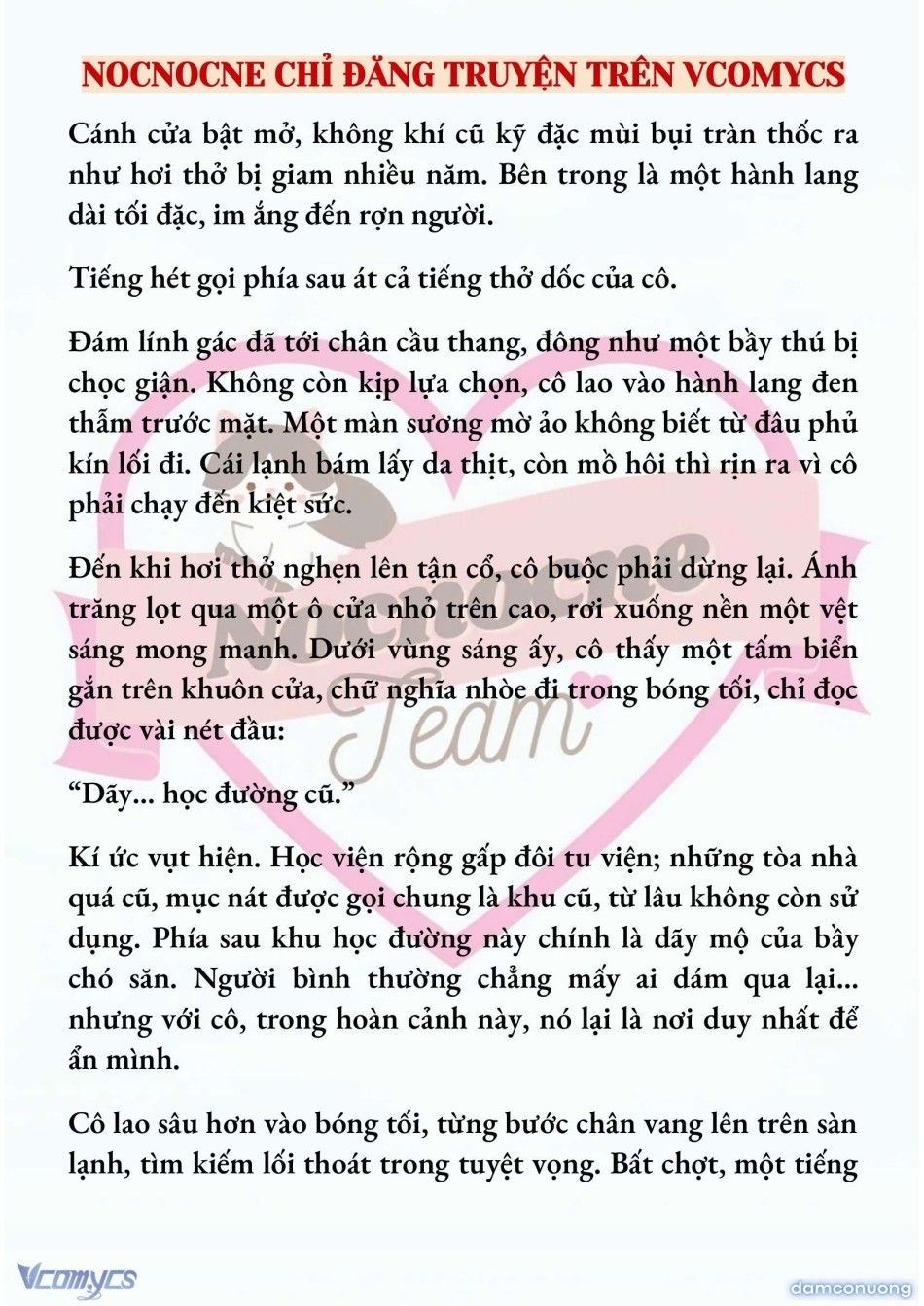 NOCNOCNE CHỈ ĐĂNG TRUYỆN TRÊN VCOMYCS

Cánh cửa bật mở, không khí cũ kỹ đặc mùi bụi tràn thốc ra như hơi thở bị giam nhiều năm. Bên trong là một hành lang dài tối đặc, im ắng đến rợn người.

Tiếng hét gọi phía sau át cả tiếng thở dốc của cô.

Đám lính gác đã tới chân cầu thang, đông như một bầy thú bị chọc giận. Không còn kịp lựa chọn, cô lao vào hành lang đen thẫm trước mặt. Một màn sương mờ ảo không biết từ đâu phủ kín lối đi. Cái lạnh bám lấy da thịt, còn mồ hôi thì rịn ra vì cô phải chạy đến kiệt sức.

Đến khi hơi thở nghẹn lên tận cổ, cô buộc phải dừng lại. Ánh trăng lọt qua một ô cửa nhỏ trên cao, rơi xuống nền một vệt sáng mong manh. Dưới vùng sáng ấy, cô thấy một tấm biển gắn trên khuôn cửa, chữ nghĩa nhòe đi trong bóng tối, chỉ đọc được vài nét đầu:

“Dãy... học đường cũ.”

Kí ức vụt hiện. Học viện rộng gấp đôi tu viện; những tòa nhà quá cũ, mục nát được gọi chung là khu cũ, từ lâu không còn sử dụng. Phía sau khu học đường này chính là dãy mộ của bầy chó săn. Người bình thường chẳng mấy ai dám qua lại... nhưng với cô, trong hoàn cảnh này, nó lại là nơi duy nhất để ẩn mình.

Cô lao sâu hơn vào bóng tối, từng bước chân vang lên trên sàn lạnh, tìm kiếm lối thoát trong tuyệt vọng. Bất chợt, một tiếng

Nocnocne Team

Vcomycs

damconuong